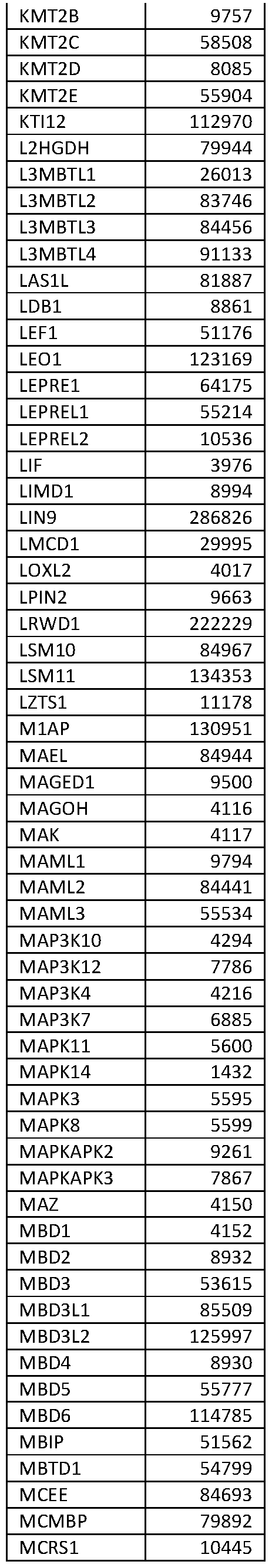 | KMT2B | 9757 |
|---|---|
| KMT2C | 58508 |
| KMT2D | 8085 |
| KMT2E | 55904 |
| KTI12 | 112970 |
| L2HGDH | 79944 |
| L3MBTL1 | 26013 |
| L3MBTL2 | 83746 |
| L3MBTL3 | 84456 |
| L3MBTL4 | 91133 |
| LAS1L | 81887 |
| LDB1 | 8861 |
| LEF1 | 51176 |
| LEO1 | 123169 |
| LEPRE1 | 64175 |
| LEPREL1 | 55214 |
| LEPREL2 | 10536 |
| LIF | 3976 |
| LIMD1 | 8994 |
| LIN9 | 286826 |
| LMCD1 | 29995 |
| LOXL2 | 4017 |
| LPIN2 | 9663 |
| LRWD1 | 222229 |
| LSM10 | 84967 |
| LSM11 | 134353 |
| LZTS1 | 11178 |
| M1AP | 130951 |
| MAEL | 84944 |
| MAGED1 | 9500 |
| MAGOH | 4116 |
| MAK | 4117 |
| MAML1 | 9794 |
| MAML2 | 84441 |
| MAML3 | 55534 |
| MAP3K10 | 4294 |
| MAP3K12 | 7786 |
| MAP3K4 | 4216 |
| MAP3K7 | 6885 |
| MAPK11 | 5600 |
| MAPK14 | 1432 |
| MAPK3 | 5595 |
| MAPK8 | 5599 |
| MAPKAPK2 | 9261 |
| MAPKAPK3 | 7867 |
| MAZ | 4150 |
| MBD1 | 4152 |
| MBD2 | 8932 |
| MBD3 | 53615 |
| MBD3L1 | 85509 |
| MBD3L2 | 125997 |
| MBD4 | 8930 |
| MBD5 | 55777 |
| MBD6 | 114785 |
| MBIP | 51562 |
| MBTD1 | 54799 |
| MCEE | 84693 |
| MCMBP | 79892 |
| MCRS1 | 10445 |